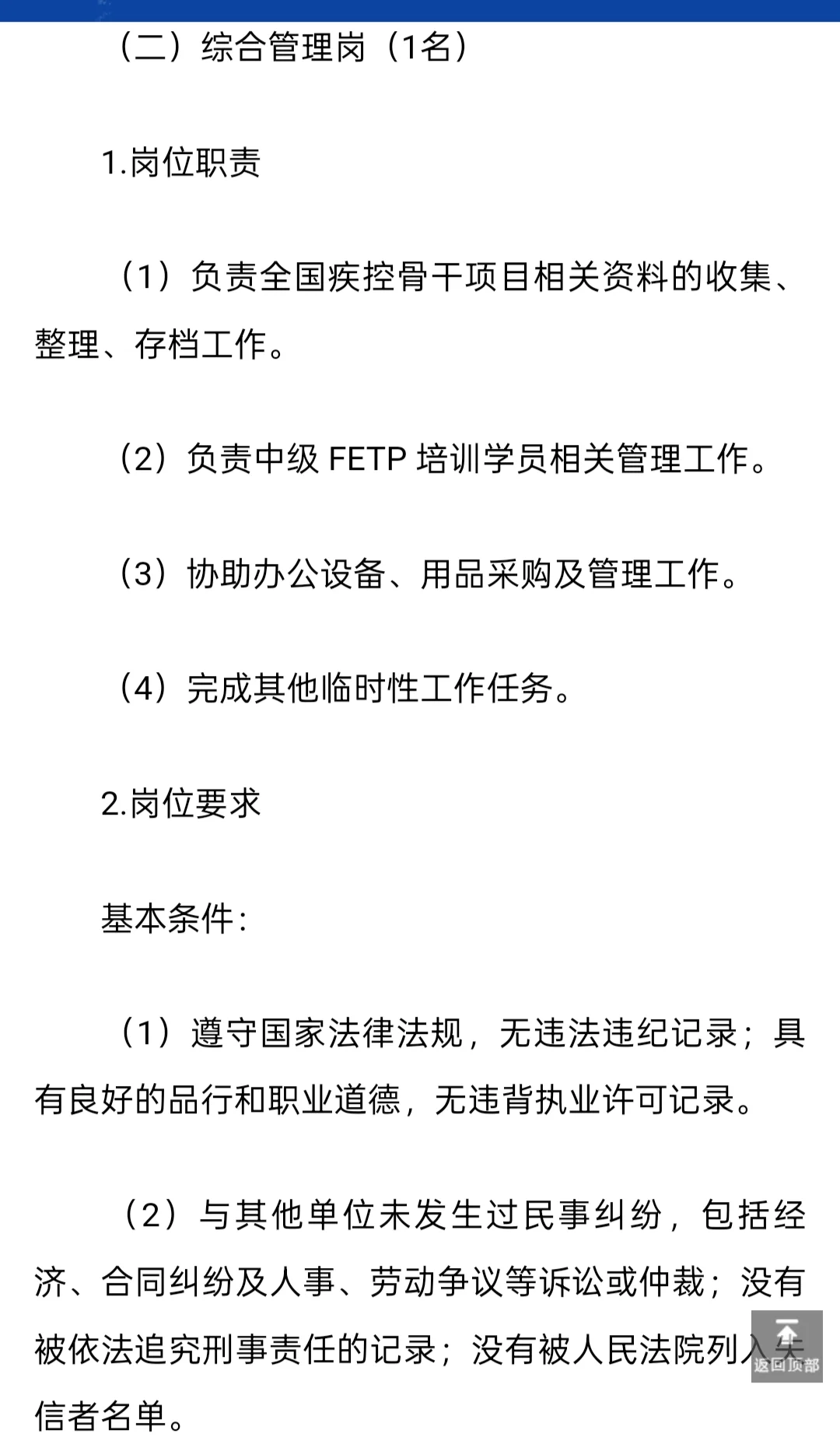 （二）综合管理岗（1名）

1.岗位职责

（1）负责全国疾控骨干项目相关资料的收集、整理、存档工作。

（2）负责中级 FETP 培训学员相关管理工作。

（3）协助办公设备、用品采购及管理工作。

（4）完成其他临时性工作任务。

2.岗位要求

基本条件：

（1）遵守国家法律法规，无违法违纪记录；具有良好的品行和职业道德，无违背执业许可记录。

（2）与其他单位未发生过民事纠纷，包括经济、合同纠纷及人事、劳动争议等诉讼或仲裁；没有被依法追究刑事责任的记录；没有被人民法院列入失信者名单。

返回顶部